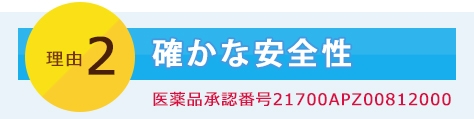 理由 2

確かな安全性

医薬品承認番号21700APZ00812000